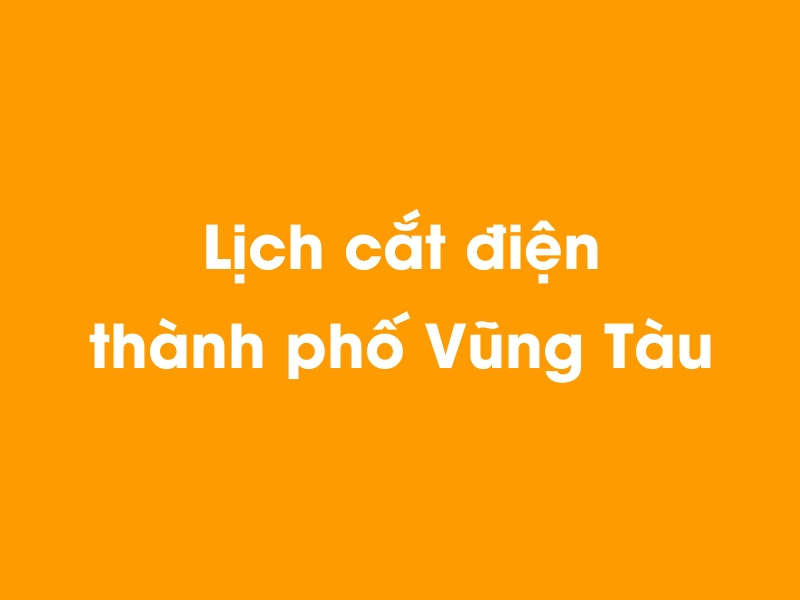 Lịch cắt điện
thành phố Vũng Tàu